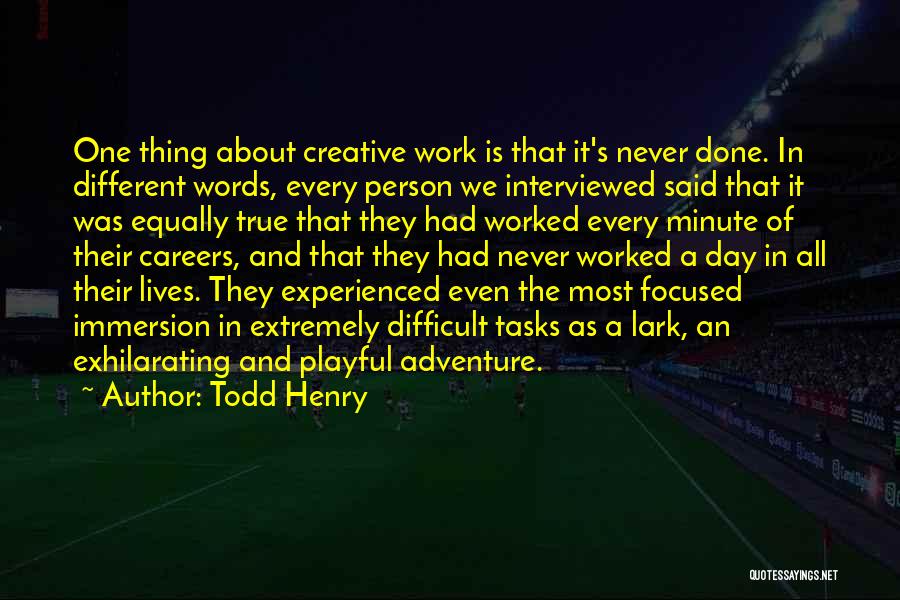 One thing about creative work is that it's never done. In different words, every person we interviewed said that it was equally true that they had worked every minute of their careers, and that they had never worked a day in all their lives. They experienced even the most focused immersion in extremely difficult tasks as a lark, an exhilarating and playful adventure.

~ Author: Todd Henry

QUOTESSAYINGS.NET